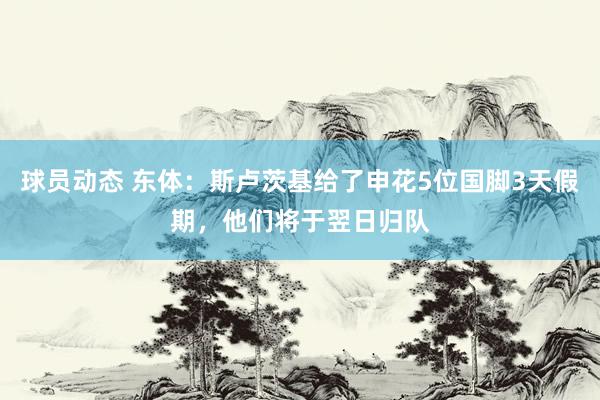 球员动态 东体：斯卢茨基给了申花5位国脚3天假期，他们将于翌日归队